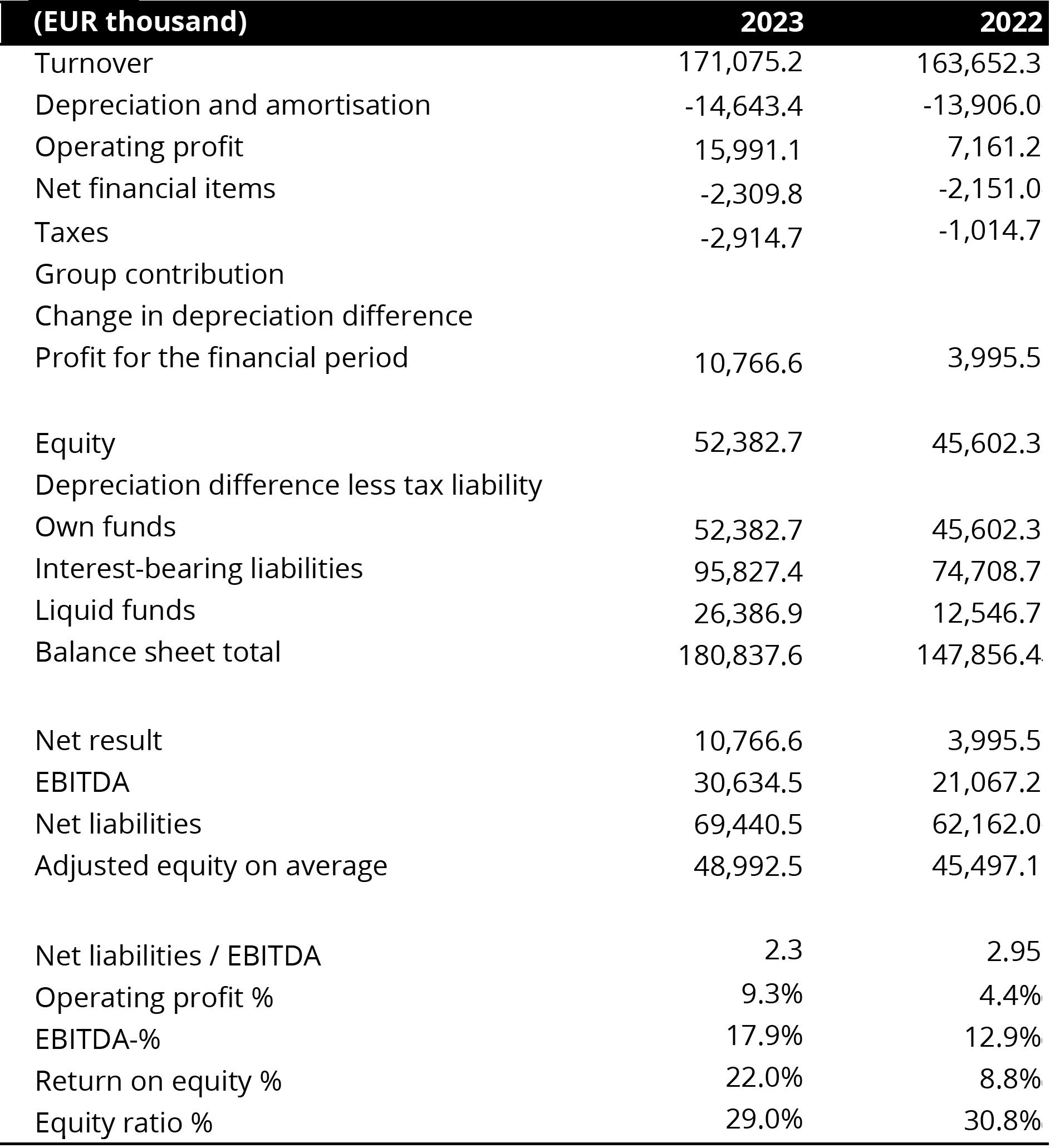 | (EUR thousand) | 2023 | 2022 |
|---|---|---|
| Turnover | 171,075.2 | 163,652.3 |
| Depreciation and amortisation | -14,643.4 | -13,906.0 |
| Operating profit | 15,991.1 | 7,161.2 |
| Net financial items | -2,309.8 | -2,151.0 |
| Taxes | -2,914.7 | -1,014.7 |
| Group contribution | | |
| Change in depreciation difference | | |
| Profit for the financial period | 10,766.6 | 3,995.5 |
| | | |
| Equity | 52,382.7 | 45,602.3 |
| Depreciation difference less tax liability | | |
| Own funds | 52,382.7 | 45,602.3 |
| Interest-bearing liabilities | 95,827.4 | 74,708.7 |
| Liquid funds | 26,386.9 | 12,546.7 |
| Balance sheet total | 180,837.6 | 147,856.4 |
| | | |
| Net result | 10,766.6 | 3,995.5 |
| EBITDA | 30,634.5 | 21,067.2 |
| Net liabilities | 69,440.5 | 62,162.0 |
| Adjusted equity on average | 48,992.5 | 45,497.1 |
| | | |
| Net liabilities / EBITDA | 2.3 | 2.95 |
| Operating profit % | 9.3% | 4.4% |
| EBITDA-% | 17.9% | 12.9% |
| Return on equity % | 22.0% | 8.8% |
| Equity ratio % | 29.0% | 30.8% |